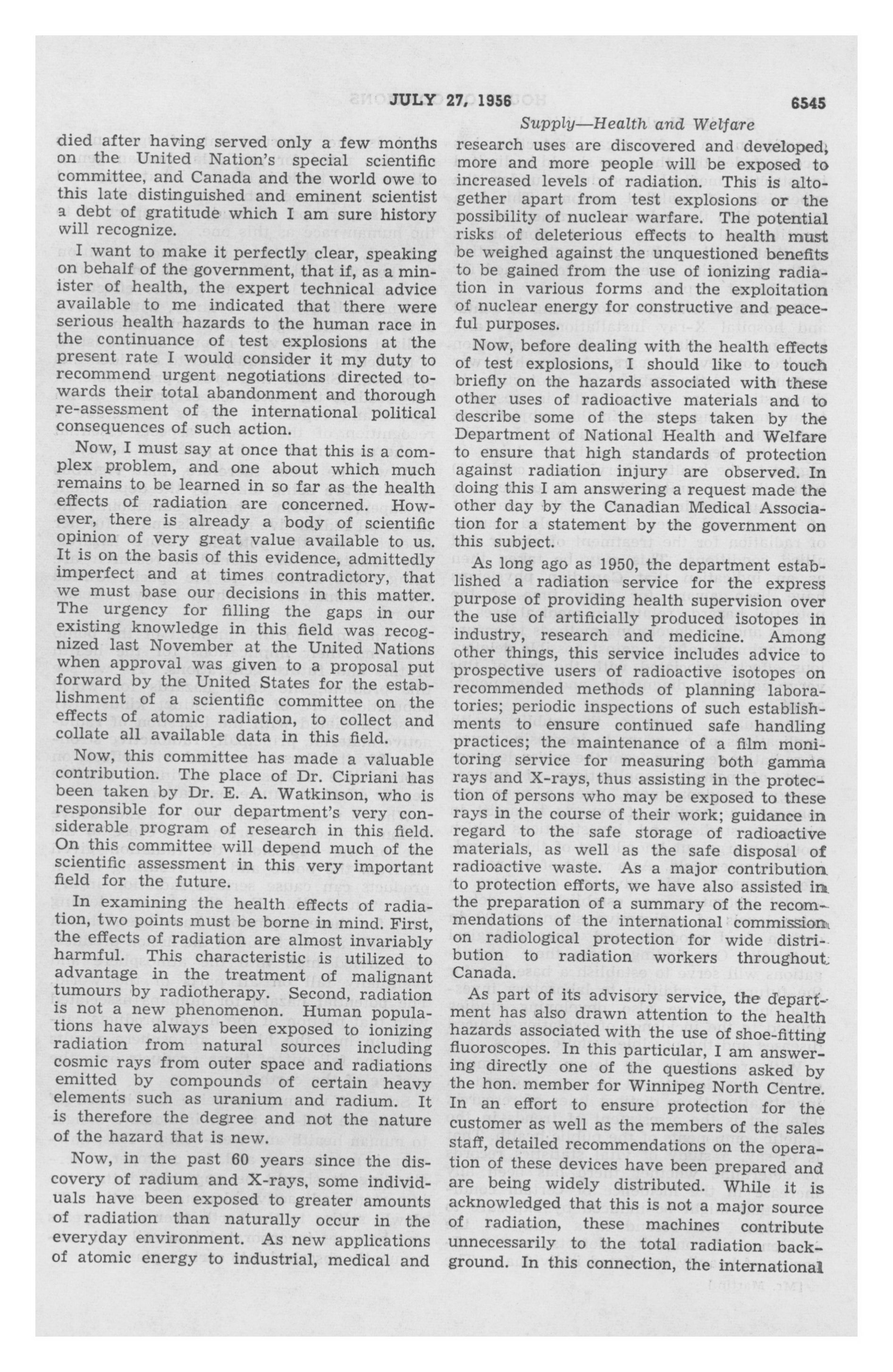 JULY 27, 1956 6545

Supply—Health and Welfare

died after having served only a few months on the United Nation's special scientific committee, and Canada and the world owe to this late distinguished and eminent scientist a debt of gratitude which I am sure history will recognize.

I want to make it perfectly clear, speaking on behalf of the government, that if, as a minister of health, the expert technical advice available to me indicated that there were serious health hazards to the human race in the continuance of test explosions at the present rate I would consider it my duty to recommend urgent negotiations directed towards their total abandonment and thorough re-assessment of the international political consequences of such action.

Now, I must say at once that this is a complex problem, and one about which much remains to be learned in so far as the health effects of radiation are concerned. However, there is already a body of scientific opinion of very great value available to us. It is on the basis of this evidence, admittedly imperfect and at times contradictory, that we must base our decisions in this matter. The urgency for filling the gaps in our existing knowledge in this field was recognized last November at the United Nations when approval was given to a proposal put forward by the United States for the establishment of a scientific committee on the effects of atomic radiation, to collect and collate all available data in this field.

Now, this committee has made a valuable contribution. The place of Dr. Cipriani has been taken by Dr. E. A. Watkinson, who is responsible for our department's very considerable program of research in this field. On this committee will depend much of the scientific assessment in this very important field for the future.

In examining the health effects of radiation, two points must be borne in mind. First, the effects of radiation are almost invariably harmful. This characteristic is utilized to advantage in the treatment of malignant tumours by radiotherapy. Second, radiation is not a new phenomenon. Human populations have always been exposed to ionizing radiation from natural sources including cosmic rays from outer space and radiations emitted by compounds of certain heavy elements such as uranium and radium. It is therefore the degree and not the nature of the hazard that is new.

Now, in the past 60 years since the discovery of radium and X-rays, some individuals have been exposed to greater amounts of radiation than naturally occur in the everyday environment. As new applications of atomic energy to industrial, medical and research uses are discovered and developed, more and more people will be exposed to increased levels of radiation. This is altogether apart from test explosions or the possibility of nuclear warfare. The potential risks of deleterious effects to health must be weighed against the unquestioned benefits to be gained from the use of ionizing radiation in various forms and the exploitation of nuclear energy for constructive and peaceful purposes.

Now, before dealing with the health effects of test explosions, I should like to touch briefly on the hazards associated with these other uses of radioactive materials and to describe some of the steps taken by the Department of National Health and Welfare to ensure that high standards of protection against radiation injury are observed. In doing this I am answering a request made the other day by the Canadian Medical Association for a statement by the government on this subject.

As long ago as 1950, the department established a radiation service for the express purpose of providing health supervision over the use of artificially produced isotopes in industry, research and medicine. Among other things, this service includes advice to prospective users of radioactive isotopes on recommended methods of planning laboratories; periodic inspections of such establishments to ensure continued safe handling practices; the maintenance of a film monitoring service for measuring both gamma rays and X-rays, thus assisting in the protection of persons who may be exposed to these rays in the course of their work; guidance in regard to the safe storage of radioactive materials, as well as the safe disposal of radioactive waste. As a major contribution to protection efforts, we have also assisted in the preparation of a summary of the recommendations of the international commission on radiological protection for wide distribution to radiation workers throughout Canada.

As part of its advisory service, the department has also drawn attention to the health hazards associated with the use of shoe-fitting fluoroscopes. In this particular, I am answering directly one of the questions asked by the hon. member for Winnipeg North Centre. In an effort to ensure protection for the customer as well as the members of the sales staff, detailed recommendations on the operation of these devices have been prepared and are being widely distributed. While it is acknowledged that this is not a major source of radiation, these machines contribute unnecessarily to the total radiation background. In this connection, the international